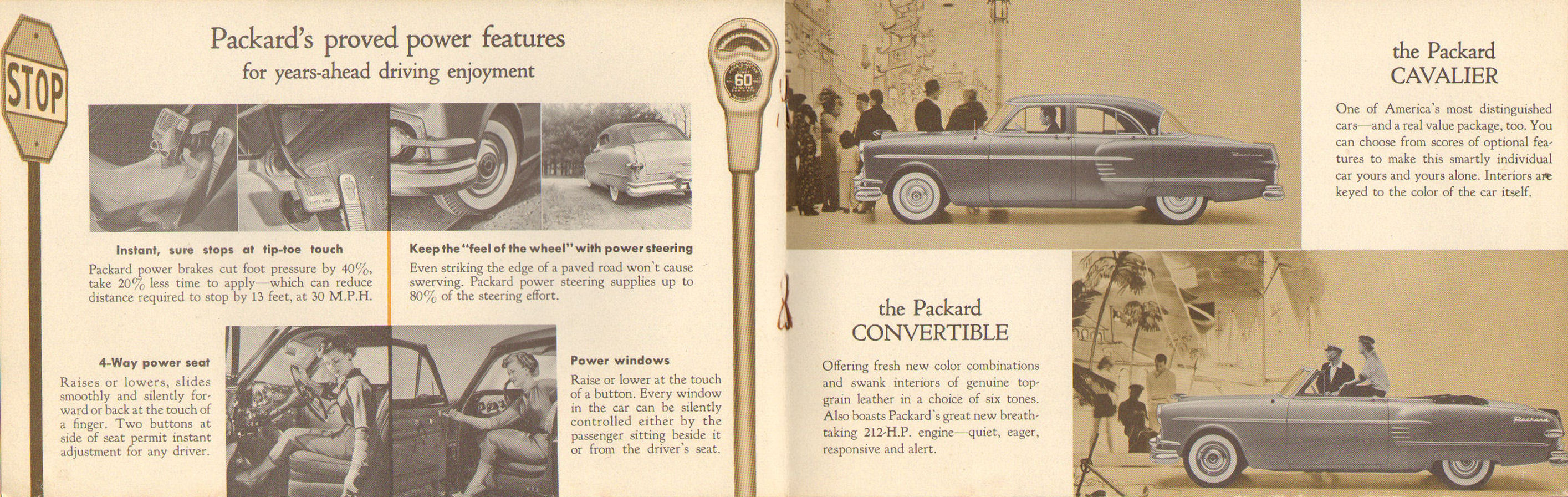 STOP

Packard's proved power features
for years-ahead driving enjoyment

60

Instant, sure stops at tip-toe touch

Packard power brakes cut foot pressure by 40%, take 20% less time to apply—which can reduce distance required to stop by 13 feet, at 30 M.P.H.

Keep the "feel of the wheel" with power steering

Even striking the edge of a paved road won't cause swerving. Packard power steering supplies up to 80% of the steering effort.

4-Way power seat

Raises or lowers, slides smoothly and silently forward or back at the touch of a finger. Two buttons at side of seat permit instant adjustment for any driver.

Power windows

Raise or lower at the touch of a button. Every window in the car can be silently controlled either by the passenger sitting beside it or from the driver's seat.

the Packard
CAVALIER

One of America's most distinguished cars—and a real value package, too. You can choose from scores of optional features to make this smartly individual car yours and yours alone. Interiors are keyed to the color of the car itself.

the Packard
CONVERTIBLE

Offering fresh new color combinations and swank interiors of genuine top-grain leather in a choice of six tones. Also boasts Packard's great new breath-taking 212-H.P. engine—quiet, eager, responsive and alert.